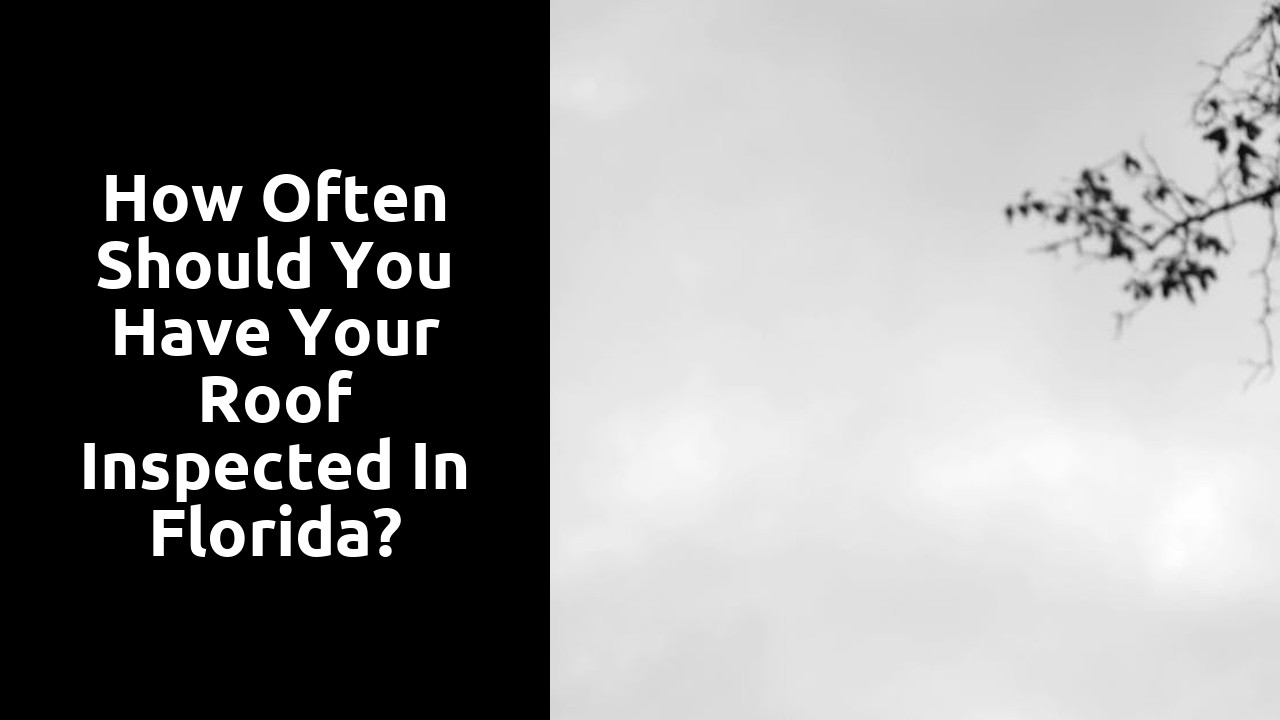 How Often Should You Have Your Roof Inspected In Florida?